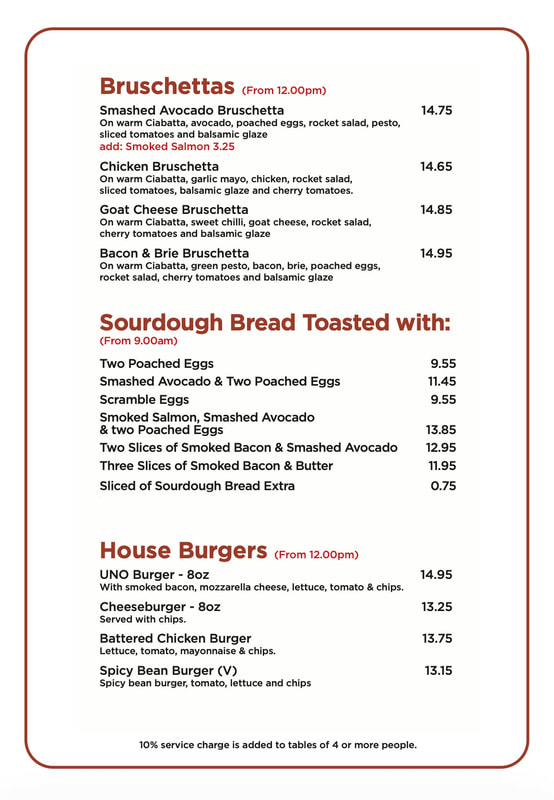 Bruschettas (From 12.00pm)

Smashed Avocado Bruschetta 14.75
On warm Ciabatta, avocado, poached eggs, rocket salad, pesto, sliced tomatoes and balsamic glaze
add: Smoked Salmon 3.25

Chicken Bruschetta 14.65
On warm Ciabatta, garlic mayo, chicken, rocket salad, sliced tomatoes, balsamic glaze and cherry tomatoes.

Goat Cheese Bruschetta 14.85
On warm Ciabatta, sweet chilli, goat cheese, rocket salad, cherry tomatoes and balsamic glaze

Bacon & Brie Bruschetta 14.95
On warm Ciabatta, green pesto, bacon, brie, poached eggs, rocket salad, cherry tomatoes and balsamic glaze

Sourdough Bread Toasted with:
(From 9.00am)

Two Poached Eggs 9.55
Smashed Avocado & Two Poached Eggs 11.45
Scramble Eggs 9.55
Smoked Salmon, Smashed Avocado & two Poached Eggs 13.85
Two Slices of Smoked Bacon & Smashed Avocado 12.95
Three Slices of Smoked Bacon & Butter 11.95
Sliced of Sourdough Bread Extra 0.75

House Burgers (From 12.00pm)

UNO Burger - 8oz 14.95
With smoked bacon, mozzarella cheese, lettuce, tomato & chips.

Cheeseburger - 8oz 13.25
Served with chips.

Battered Chicken Burger 13.75
Lettuce, tomato, mayonnaise & chips.

Spicy Bean Burger (V) 13.15
Spicy bean burger, tomato, lettuce and chips

10% service charge is added to tables of 4 or more people.